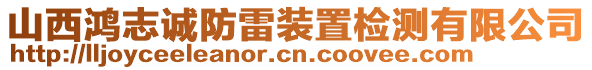 山西鸿志诚防雷装置检测有限公司
http://lljoyceeleanor.cn.coovee.com